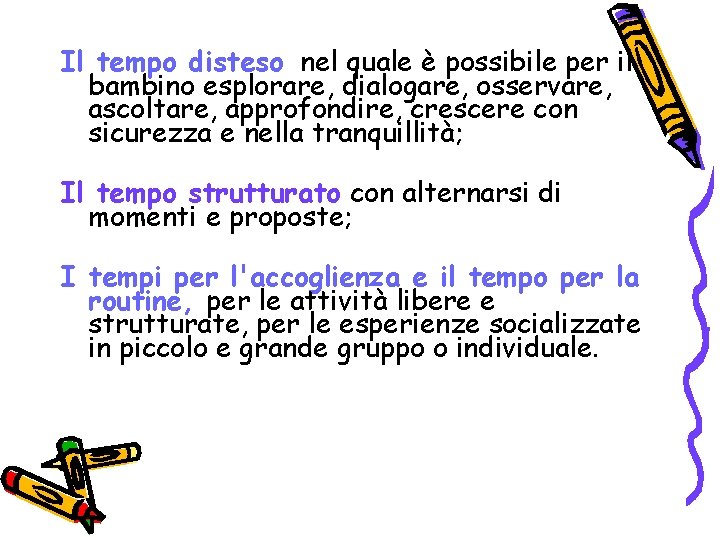 Il tempo disteso nel quale è possibile per il bambino esplorare, dialogare, osservare, ascoltare, approfondire, crescere con sicurezza e nella tranquillità;

Il tempo strutturato con alternarsi di momenti e proposte;

I tempi per l'accoglienza e il tempo per la routine, per le attività libere e strutturate, per le esperienze socializzate in piccolo e grande gruppo o individuale.